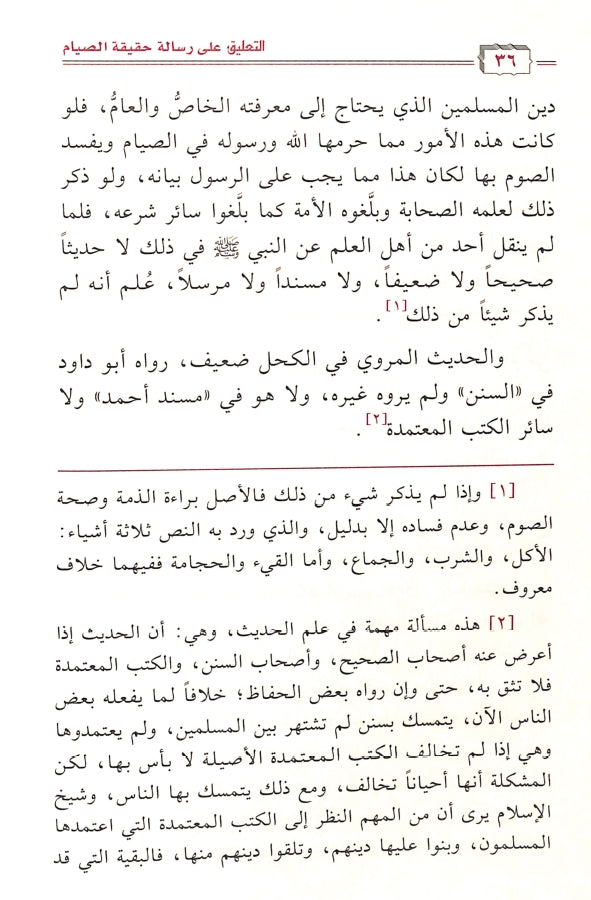 التعليق على رسالة حقيقة الصيام ٣٦

دين المسلمين الذي يحتاج إلى معرفته الخاصُّ والعامُّ، فلو كانت هذه الأمور مما حرمها الله ورسوله في الصيام ويفسد الصوم بها لكان هذا مما يجب على الرسول بيانه، ولو ذكر ذلك لعلمه الصحابة وبلَّغوه الأمة كما بلَّغوا سائر شرعه، فلما لم ينقل أحد من أهل العلم عن النبي ﷺ في ذلك لا حديثاً صحيحاً ولا ضعيفاً، ولا مسنداً ولا مرسلاً، عُلم أنه لم يذكر شيئاً من ذلك[١].

والحديث المروي في الكحل ضعيف، رواه أبو داود في «السنن» ولم يروه غيره، ولا هو في «مسند أحمد» ولا سائر الكتب المعتمدة[٢].

[١] وإذا لم يذكر شيء من ذلك فالأصل براءة الذمة وصحة الصوم، وعدم فساده إلا بدليل، والذي ورد به النص ثلاثة أشياء: الأكل، والشرب، والجماع، وأما القيء والحجامة ففيهما خلاف معروف.

[٢] هذه مسألة مهمة في علم الحديث، وهي: أن الحديث إذا أعرض عنه أصحاب الصحيح، وأصحاب السنن، والكتب المعتمدة فلا تثق به، حتى وإن رواه بعض الحفاظ؛ خلافاً لما يفعله بعض الناس الآن، يتمسك بسنن لم تشتهر بين المسلمين، ولم يعتمدوها وهي إذا لم تخالف الكتب المعتمدة الأصيلة لا بأس بها، لكن المشكلة أنها أحياناً تخالف، ومع ذلك يتمسك بها الناس، وشيخ الإسلام يرى أن من المهم النظر إلى الكتب المعتمدة التي اعتمدها المسلمون، وبنوا عليها دينهم، وتلقوا دينهم منها، فالبقية التي قد